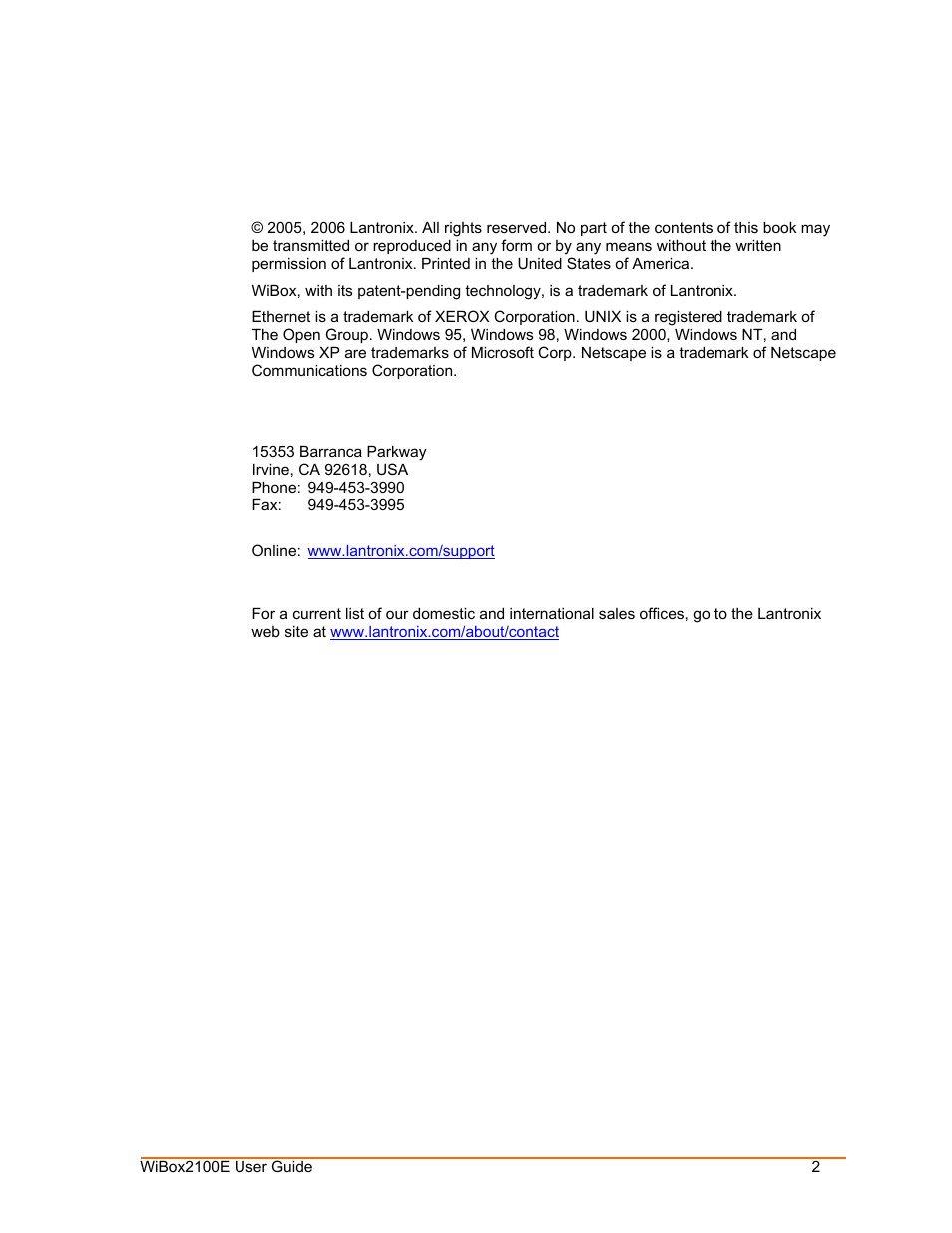 © 2005, 2006 Lantronix. All rights reserved. No part of the contents of this book may be transmitted or reproduced in any form or by any means without the written permission of Lantronix. Printed in the United States of America.

WiBox, with its patent-pending technology, is a trademark of Lantronix.

Ethernet is a trademark of XEROX Corporation. UNIX is a registered trademark of The Open Group. Windows 95, Windows 98, Windows 2000, Windows NT, and Windows XP are trademarks of Microsoft Corp. Netscape is a trademark of Netscape Communications Corporation.

15353 Barranca Parkway
Irvine, CA 92618, USA
Phone: 949-453-3990
Fax: 949-453-3995

Online: www.lantronix.com/support

For a current list of our domestic and international sales offices, go to the Lantronix web site at www.lantronix.com/about/contact

WiBox2100E User Guide 2